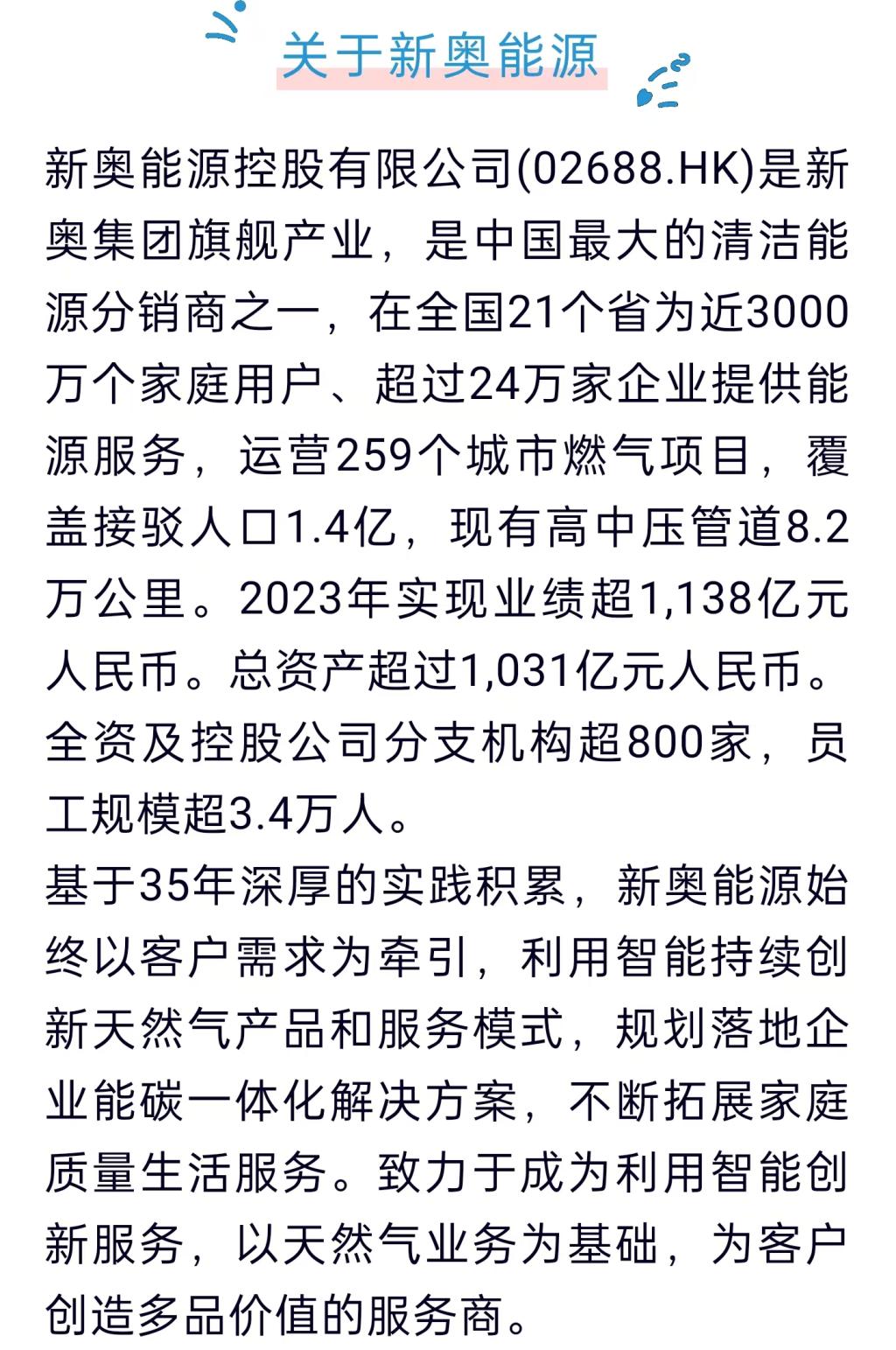 关于新奥能源

新奥能源控股有限公司(02688.HK)是新奥集团旗舰产业，是中国最大的清洁能源分销商之一，在全国21个省为近3000万个家庭用户、超过24万家企业提供能源服务，运营259个城市燃气项目，覆盖接驳人口1.4亿，现有高中压管道8.2万公里。2023年实现业绩超1,138亿元人民币。总资产超过1,031亿元人民币。全资及控股公司分支机构超800家，员工规模超3.4万人。

基于35年深厚的实践积累，新奥能源始终以客户需求为牵引，利用智能持续创新天然气产品和服务模式，规划落地企业能碳一体化解决方案，不断拓展家庭质量生活服务。致力于成为利用智能创新服务，以天然气业务为基础，为客户创造多品价值的服务商。